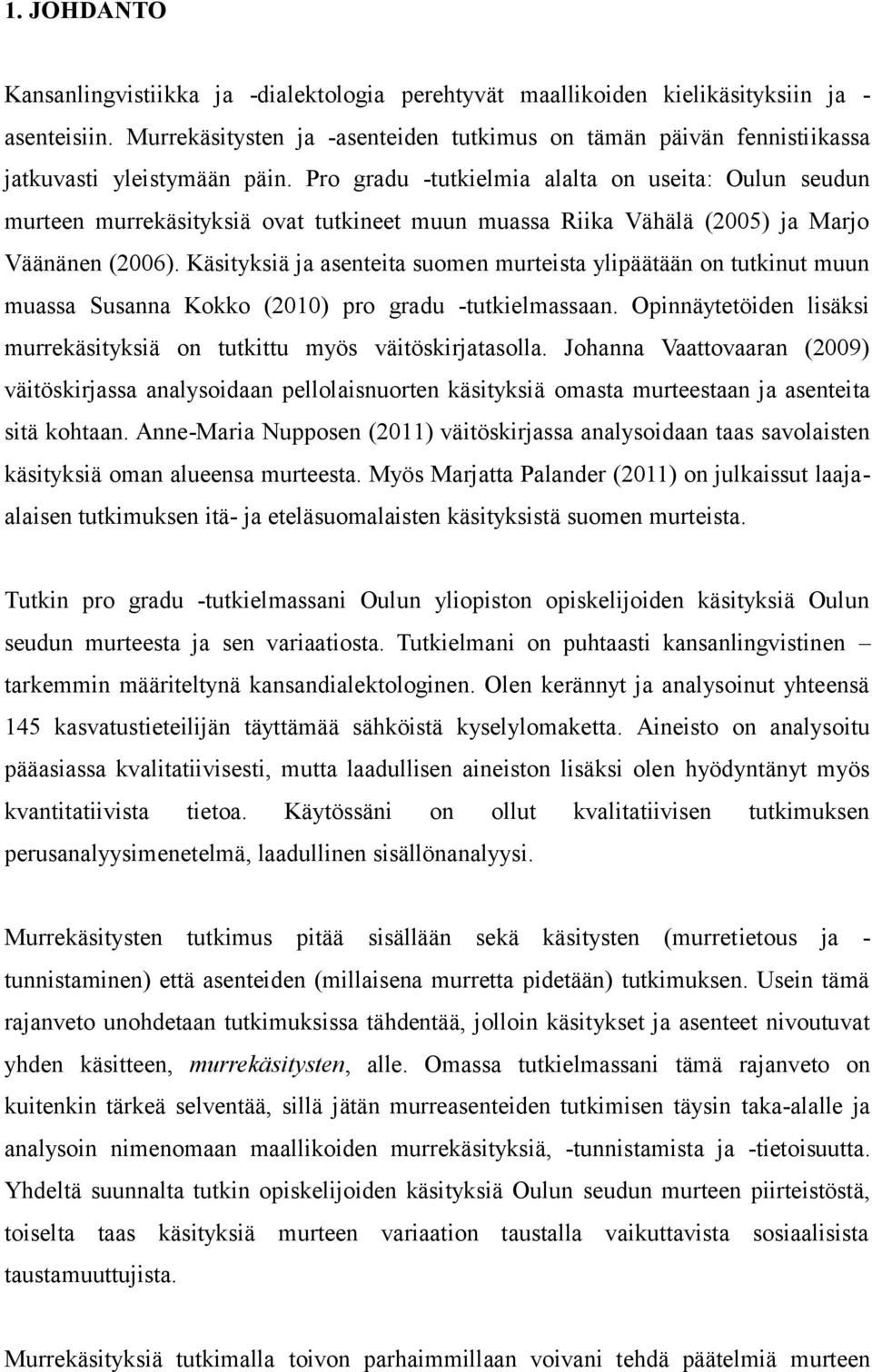 1. JOHDANTO

Kansanlingvistiikka ja -dialektologia perehtyvät maallikoiden kielikäsityksiin ja -asenteisiin. Murrekäsitysten ja -asenteiden tutkimus on tämän päivän fennistiikassa jatkuvasti yleistymään päin. Pro gradu -tutkielmia alalta on useita: Oulun seudun murteen murrekäsityksiä ovat tutkineet muun muassa Riika Vähälä (2005) ja Marjo Väänänen (2006). Käsityksiä ja asenteita suomen murteista ylipäätään on tutkinut muun muassa Susanna Kokko (2010) pro gradu -tutkielmassaan. Opinnäytetöiden lisäksi murrekäsityksiä on tutkittu myös väitöskirjatasolla. Johanna Vaattovaaran (2009) väitöskirjassa analysoidaan pellolaisnuorten käsityksiä omasta murteestaan ja asenteita sitä kohtaan. Anne-Maria Nupposen (2011) väitöskirjassa analysoidaan taas savolaisten käsityksiä oman alueensa murteesta. Myös Marjatta Palander (2011) on julkaissut laaja-alaisen tutkimuksen itä- ja eteläsuomalaisten käsityksistä suomen murteista.

Tutkin pro gradu -tutkielmassani Oulun yliopiston opiskelijoiden käsityksiä Oulun seudun murteesta ja sen variaatiosta. Tutkielmani on puhtaasti kansanlingvistinen – tarkemmin määriteltynä kansandialektologinen. Olen kerännyt ja analysoinut yhteensä 145 kasvatustieteilijän täyttämää sähköistä kyselylomaketta. Aineisto on analysoitu pääasiassa kvalitatiivisesti, mutta laadullisen aineiston lisäksi olen hyödyntänyt myös kvantitatiivista tietoa. Käytössäni on ollut kvalitatiivisen tutkimuksen perusanalyysimenetelmä, laadullinen sisällönanalyysi.

Murrekäsitysten tutkimus pitää sisällään sekä käsitysten (murretietous ja -tunnistaminen) että asenteiden (millaisena murretta pidetään) tutkimuksen. Usein tämä rajanveto unohdetaan tutkimuksissa tähdentää, jolloin käsitykset ja asenteet nivoutuvat yhden käsitteen, murrekäsitysten, alle. Omassa tutkielmassani tämä rajanveto on kuitenkin tärkeä selventää, sillä jätän murreasenteiden tutkimisen täysin taka-alalle ja analysoin nimenomaan maallikoiden murrekäsityksiä, -tunnistamista ja -tietoisuutta. Yhdeltä suunnalta tutkin opiskelijoiden käsityksiä Oulun seudun murteen piirteistöstä, toiselta taas käsityksiä murteen variaation taustalla vaikuttavista sosiaalisista taustamuuttujista.

Murrekäsityksiä tutkimalla toivon parhaimmillaan voivani tehdä päätelmiä murteen